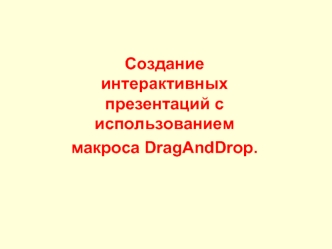 Создание интерактивных презентаций с использованием макроса DragAndDrop.